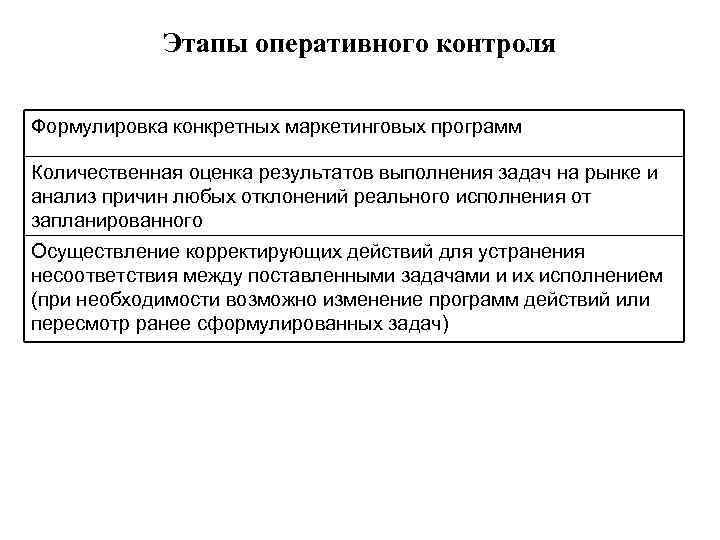 Этапы оперативного контроля

| Формулировка конкретных маркетинговых программ |
|---|
| Количественная оценка результатов выполнения задач на рынке и анализ причин любых отклонений реального исполнения от запланированного |
| Осуществление корректирующих действий для устранения несоответствия между поставленными задачами и их исполнением (при необходимости возможно изменение программ действий или пересмотр ранее сформулированных задач) |